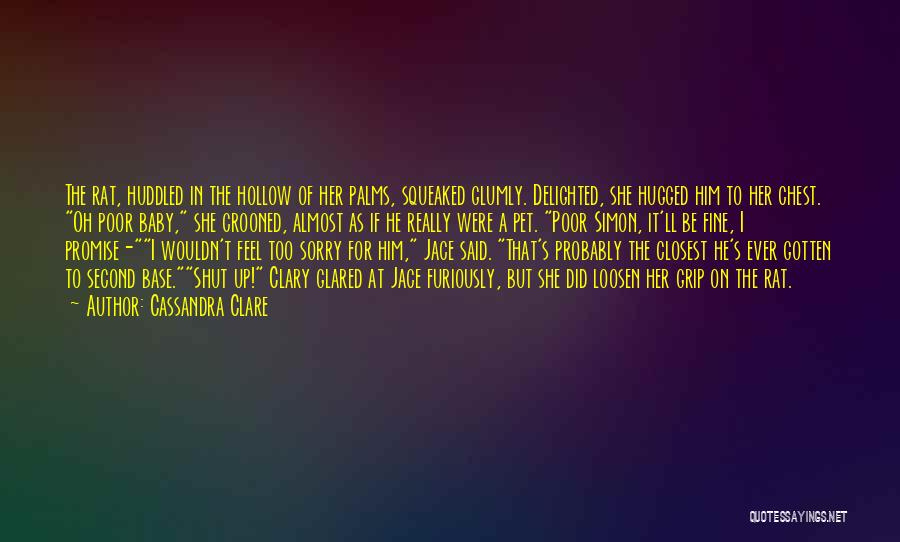 The rat, huddled in the hollow of her palms, squeaked glumly. Delighted, she hugged him to her chest. "Oh poor baby," she crooned, almost as if he really were a pet. "Poor Simon, it'll be fine, I promise-""I wouldn't feel too sorry for him," Jace said. "That's probably the closest he's ever gotten to second base.""Shut up!" Clary glared at Jace furiously, but she did loosen her grip on the rat.

— Author: Cassandra Clare

QUOTESSAYINGS.NET